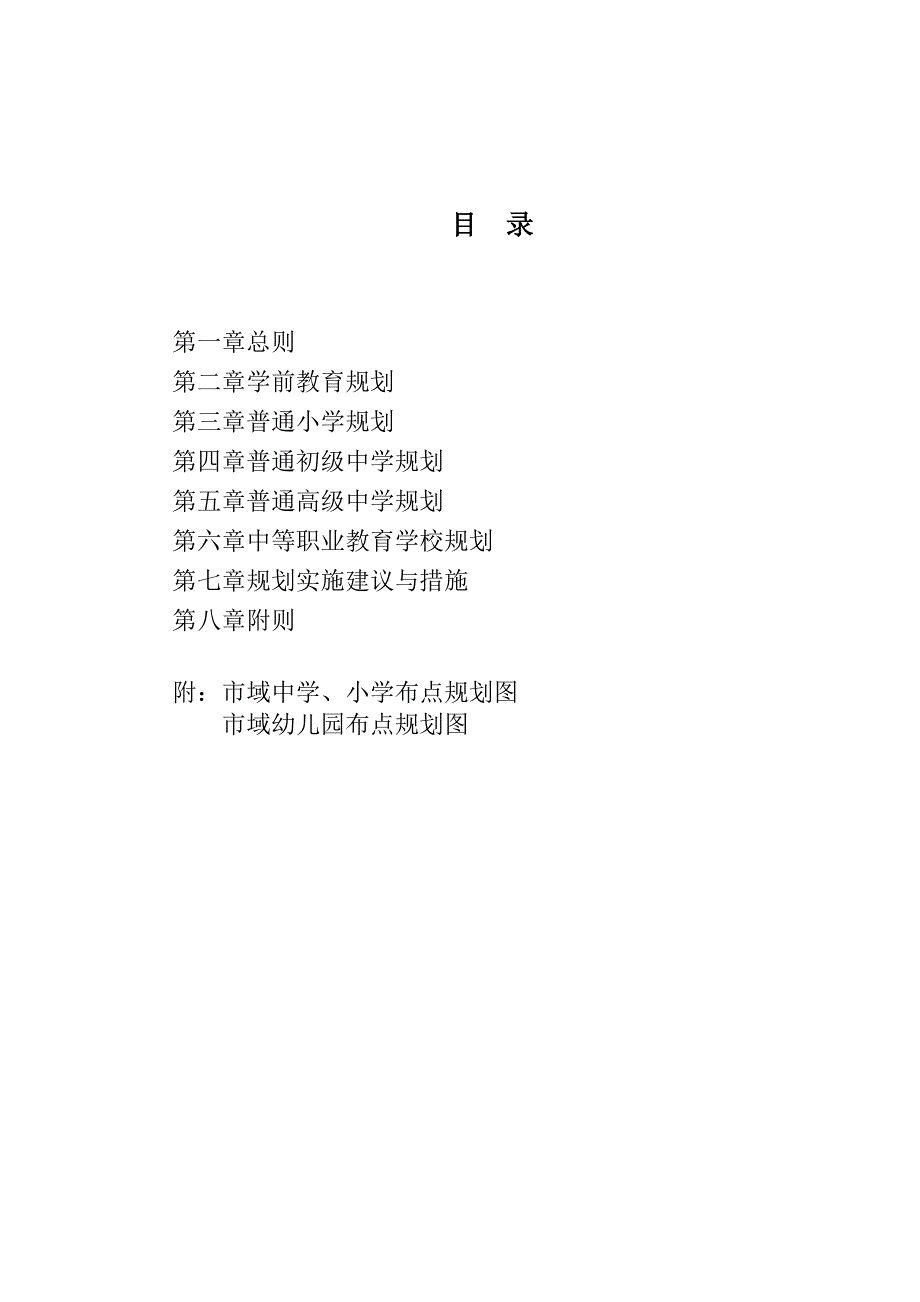 目 录

第一章总则
第二章学前教育规划
第三章普通小学规划
第四章普通初级中学规划
第五章普通高级中学规划
第六章中等职业教育学校规划
第七章规划实施建议与措施
第八章附则

附：市域中学、小学布点规划图
市域幼儿园布点规划图